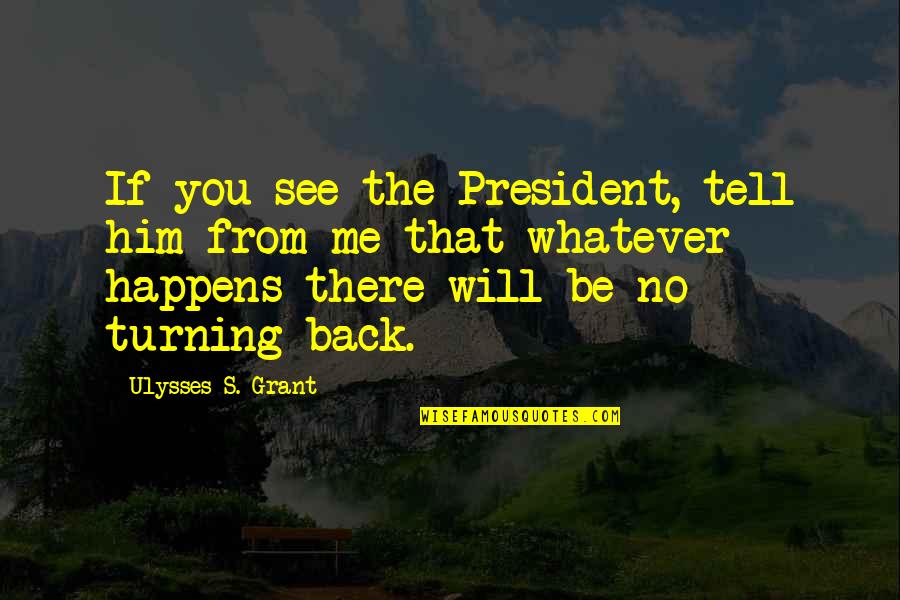 If you see the President, tell him from me that whatever happens there will be no turning back.

Ulysses S. Grant

WISEFAMOUSQUOTES.COM